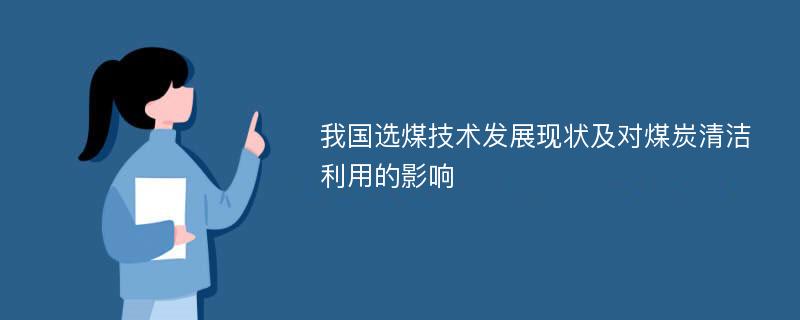 我国选煤技术发展现状及对煤炭清洁利用的影响